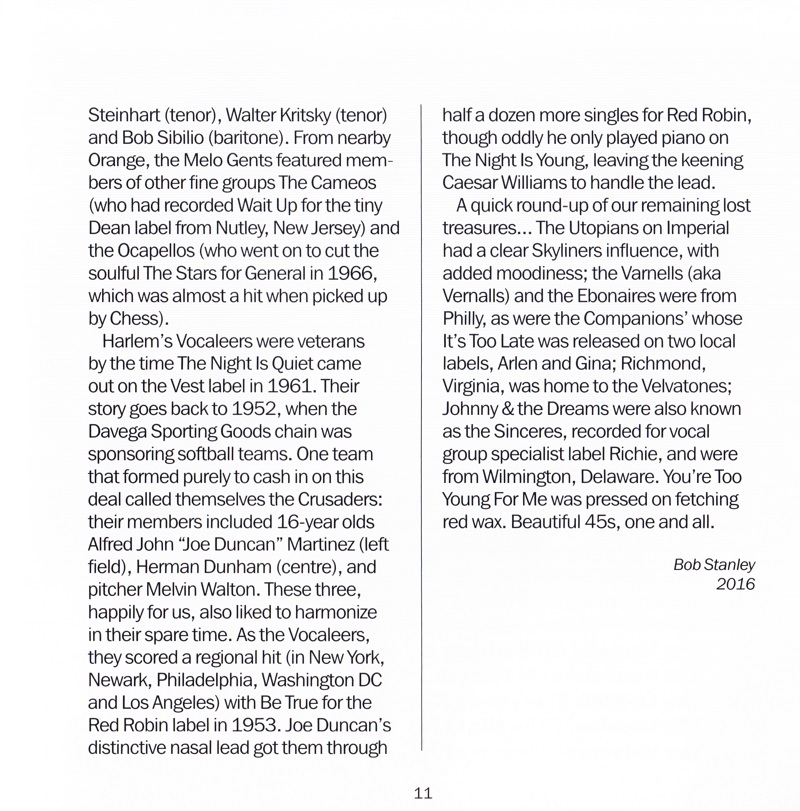 Steinhart (tenor), Walter Kritsky (tenor) and Bob Sibilio (baritone). From nearby Orange, the Melo Gents featured members of other fine groups The Cameos (who had recorded Wait Up for the tiny Dean label from Nutley, New Jersey) and the Ocapellos (who went on to cut the soulful The Stars for General in 1966, which was almost a hit when picked up by Chess).

Harlem's Vocaleers were veterans by the time The Night Is Quiet came out on the Vest label in 1961. Their story goes back to 1952, when the Davega Sporting Goods chain was sponsoring softball teams. One team that formed purely to cash in on this deal called themselves the Crusaders: their members included 16-year olds Alfred John "Joe Duncan" Martinez (left field), Herman Dunham (centre), and pitcher Melvin Walton. These three, happily for us, also liked to harmonize in their spare time. As the Vocaleers, they scored a regional hit (in New York, Newark, Philadelphia, Washington DC and Los Angeles) with Be True for the Red Robin label in 1953. Joe Duncan's distinctive nasal lead got them through half a dozen more singles for Red Robin, though oddly he only played piano on The Night Is Young, leaving the keening Caesar Williams to handle the lead.

A quick round-up of our remaining lost treasures... The Utopians on Imperial had a clear Skyliners influence, with added moodiness; the Varnells (aka Vernalls) and the Ebonaires were from Philly, as were the Companions' whose It's Too Late was released on two local labels, Arlen and Gina; Richmond, Virginia, was home to the Velvatones; Johnny & the Dreams were also known as the Sinceres, recorded for vocal group specialist label Richie, and were from Wilmington, Delaware. You're Too Young For Me was pressed on fetching red wax. Beautiful 45s, one and all.

Bob Stanley
2016

11